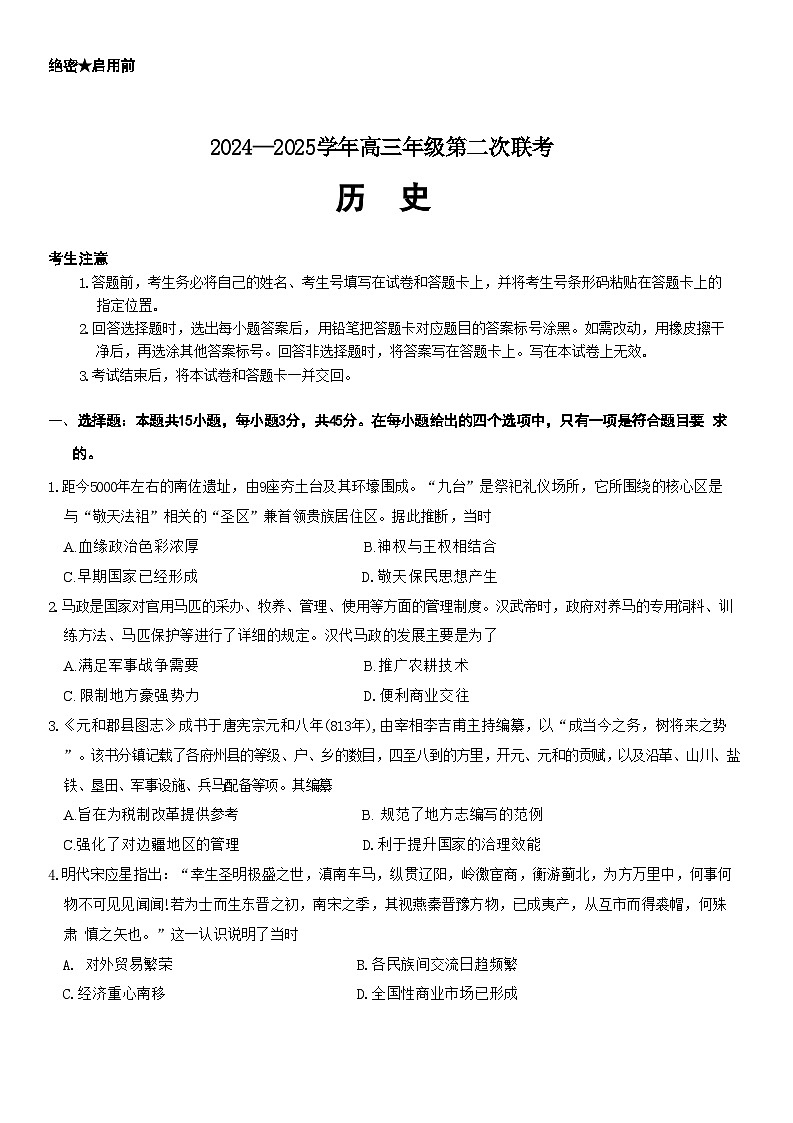 绝密★启用前

2024—2025学年高三年级第二次联考

历　史

考生注意

1.答题前，考生务必将自己的姓名、考生号填写在试卷和答题卡上，并将考生号条形码粘贴在答题卡上的指定位置。

2.回答选择题时，选出每小题答案后，用铅笔把答题卡对应题目的答案标号涂黑。如需改动，用橡皮擦干净后，再选涂其他答案标号。回答非选择题时，将答案写在答题卡上。写在本试卷上无效。

3.考试结束后，将本试卷和答题卡一并交回。

一、选择题：本题共15小题，每小题3分，共45分。在每小题给出的四个选项中，只有一项是符合题目要 求的。

1.距今5000年左右的南佐遗址，由9座夯土台及其环壕围成。“九台”是祭祀礼仪场所，它所围绕的核心区是与“敬天法祖”相关的“圣区”兼首领贵族居住区。据此推断，当时

A.血缘政治色彩浓厚
B.神权与王权相结合
C.早期国家已经形成
D.敬天保民思想产生

2.马政是国家对官用马匹的采办、牧养、管理、使用等方面的管理制度。汉武帝时，政府对养马的专用饲料、训练方法、马匹保护等进行了详细的规定。汉代马政的发展主要是为了

A.满足军事战争需要
B.推广农耕技术
C.限制地方豪强势力
D.便利商业交往

3.《元和郡县图志》成书于唐宪宗元和八年(813年),由宰相李吉甫主持编纂，以“成当今之务，树将来之势”。该书分镇记载了各府州县的等级、户、乡的数目，四至八到的方里，开元、元和的贡赋，以及沿革、山川、盐铁、垦田、军事设施、兵马配备等项。其编纂

A.旨在为税制改革提供参考
B. 规范了地方志编写的范例
C.强化了对边疆地区的管理
D.利于提升国家的治理效能

4.明代宋应星指出：“幸生圣明极盛之世，滇南车马，纵贯辽阳，岭徼宦商，衡游蓟北，为方万里中，何事何物不可见见闻闻!若为士而生东晋之初，南宋之季，其视燕秦晋豫方物，已成夷产，从互市而得裘帽，何殊肃 慎之矢也。”这一认识说明了当时

A. 对外贸易繁荣
B.各民族间交流日趋频繁
C.经济重心南移
D.全国性商业市场已形成